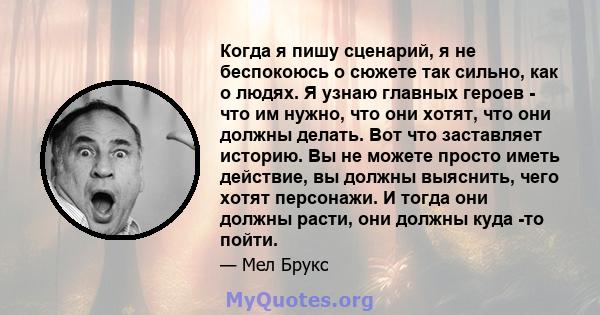 Когда я пишу сценарий, я не беспокоюсь о сюжете так сильно, как о людях. Я узнаю главных героев - что им нужно, что они хотят, что они должны делать. Вот что заставляет историю. Вы не можете просто иметь действие, вы должны выяснить, чего хотят персонажи. И тогда они должны расти, они должны куда -то пойти.

— Мел Брукс

MyQuotes.org